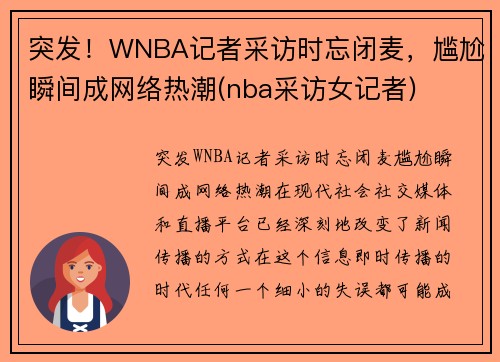 突发！WNBA记者采访时忘闭麦，尴尬瞬间成网络热潮(nba采访女记者)

突发WNBA记者采访时忘闭麦尴尬瞬间成网络热潮在现代社会社交媒体和直播平台已经深刻地改变了新闻传播的方式在这个信息即时传播的时代任何一个细小的失误都可能成